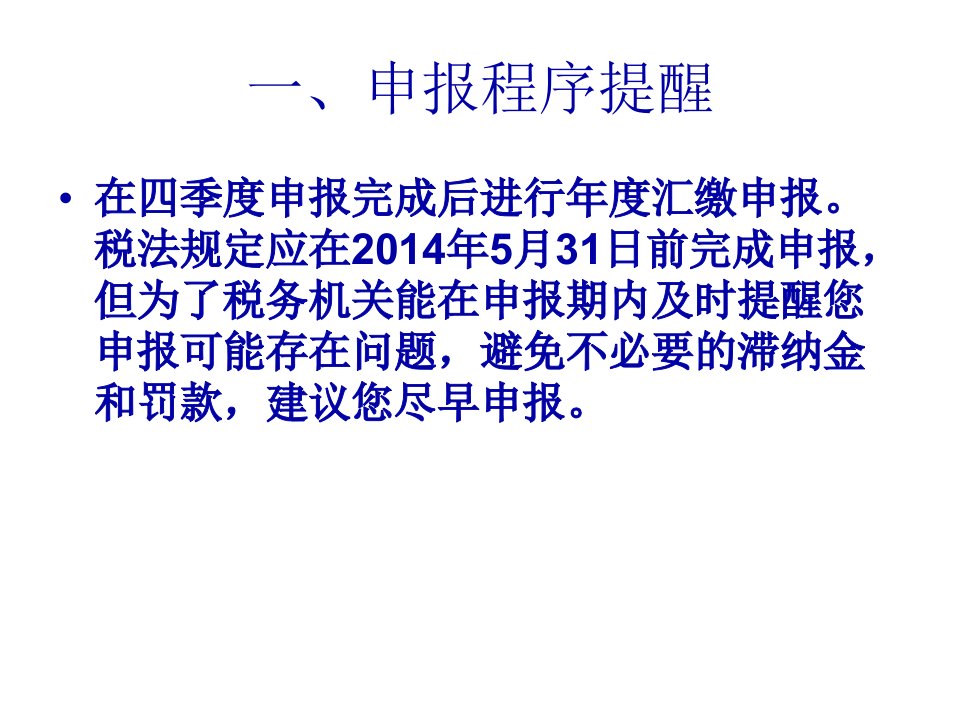 一、申报程序提醒

• 在四季度申报完成后进行年度汇缴申报。税法规定应在2014年5月31日前完成申报，但为了税务机关能在申报期内及时提醒您申报可能存在问题，避免不必要的滞纳金和罚款，建议您尽早申报。